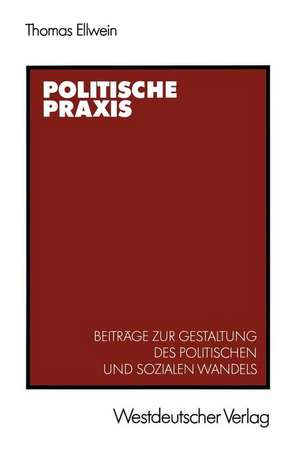 Thomas Ellwein

POLITISCHE PRAXIS

BEITRÄGE ZUR GESTALTUNG DES POLITISCHEN UND SOZIALEN WANDELS

Westdeutscher Verlag